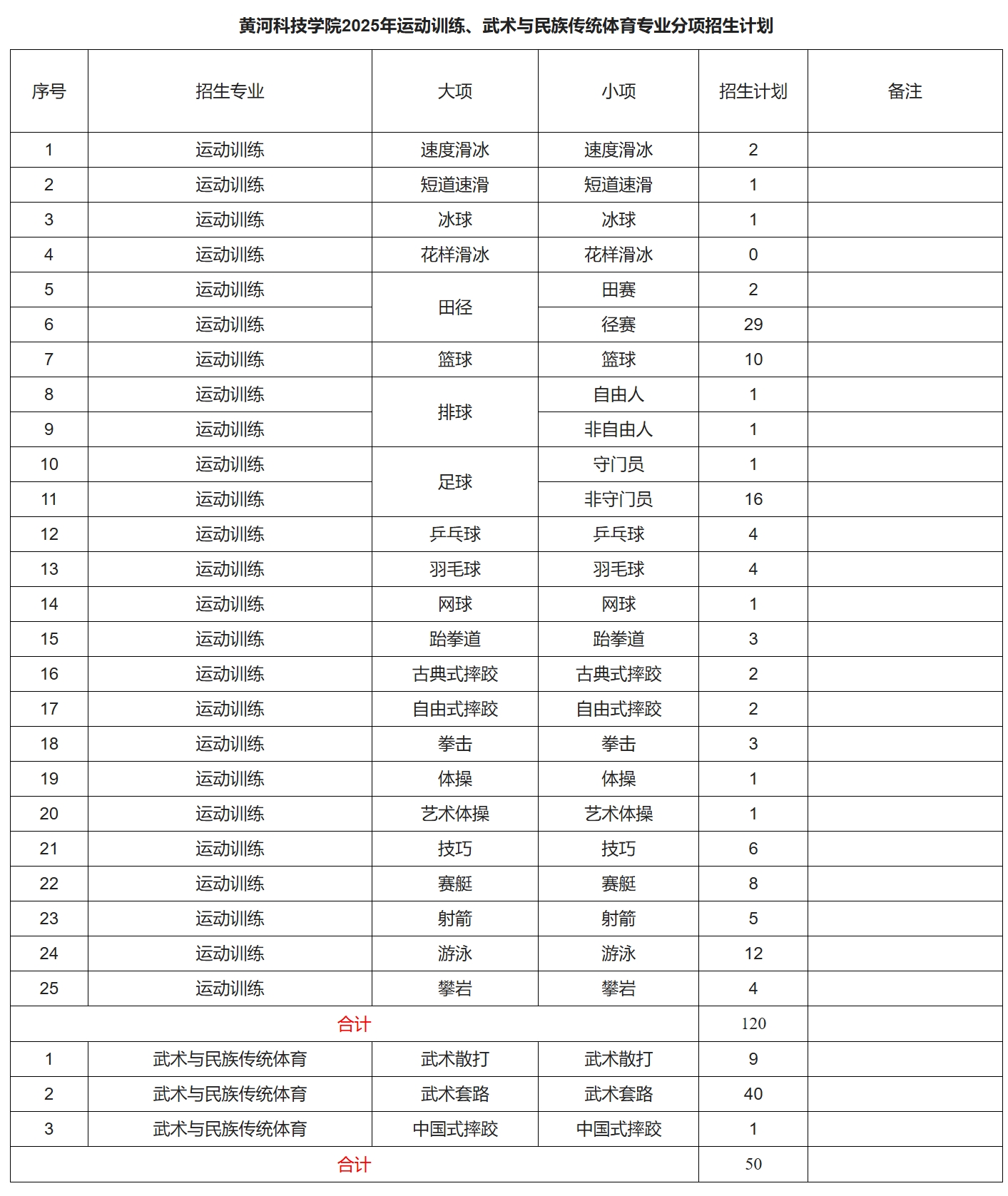 黄河科技学院2025年运动训练、武术与民族传统体育专业分项招生计划

| 序号 | 招生专业 | 大项 | 小项 | 招生计划 | 备注 |
|---|---|---|---|---|---|
| 1 | 运动训练 | 速度滑冰 | 速度滑冰 | 2 | |
| 2 | 运动训练 | 短道速滑 | 短道速滑 | 1 | |
| 3 | 运动训练 | 冰球 | 冰球 | 1 | |
| 4 | 运动训练 | 花样滑冰 | 花样滑冰 | 0 | |
| 5 | 运动训练 | 田径 | 田赛 | 2 | |
| 6 | 运动训练 | | 径赛 | 29 | |
| 7 | 运动训练 | 篮球 | 篮球 | 10 | |
| 8 | 运动训练 | 排球 | 自由人 | 1 | |
| 9 | 运动训练 | | 非自由人 | 1 | |
| 10 | 运动训练 | 足球 | 守门员 | 1 | |
| 11 | 运动训练 | | 非守门员 | 16 | |
| 12 | 运动训练 | 乒乓球 | 乒乓球 | 4 | |
| 13 | 运动训练 | 羽毛球 | 羽毛球 | 4 | |
| 14 | 运动训练 | 网球 | 网球 | 1 | |
| 15 | 运动训练 | 跆拳道 | 跆拳道 | 3 | |
| 16 | 运动训练 | 古典式摔跤 | 古典式摔跤 | 2 | |
| 17 | 运动训练 | 自由式摔跤 | 自由式摔跤 | 2 | |
| 18 | 运动训练 | 拳击 | 拳击 | 3 | |
| 19 | 运动训练 | 体操 | 体操 | 1 | |
| 20 | 运动训练 | 艺术体操 | 艺术体操 | 1 | |
| 21 | 运动训练 | 技巧 | 技巧 | 6 | |
| 22 | 运动训练 | 赛艇 | 赛艇 | 8 | |
| 23 | 运动训练 | 射箭 | 射箭 | 5 | |
| 24 | 运动训练 | 游泳 | 游泳 | 12 | |
| 25 | 运动训练 | 攀岩 | 攀岩 | 4 | |
| 合计 | | | | 120 | |
| 1 | 武术与民族传统体育 | 武术散打 | 武术散打 | 9 | |
| 2 | 武术与民族传统体育 | 武术套路 | 武术套路 | 40 | |
| 3 | 武术与民族传统体育 | 中国式摔跤 | 中国式摔跤 | 1 | |
| 合计 | | | | 50 | |